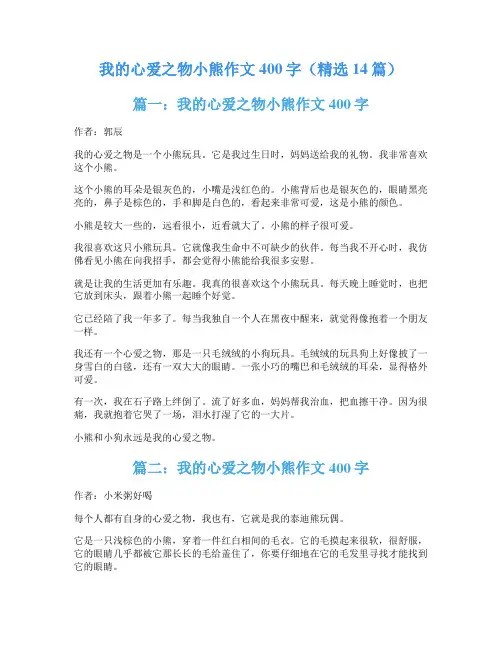 我的心爱之物小熊作文 400 字（精选 14 篇）

篇一：我的心爱之物小熊作文 400 字

作者：郭辰

我的心爱之物是一个小熊玩具。它是我过生日时，妈妈送给我的礼物。我非常喜欢这个小熊。

这个小熊的耳朵是银灰色的，小嘴是浅红色的。小熊背后也是银灰色的，眼睛黑亮亮的，鼻子是棕色的，手和脚是白色的，看起来非常可爱，这是小熊的颜色。

小熊是较大一些的，远看很小，近看就大了。小熊的样子很可爱。

我很喜欢这只小熊玩具。它就像我生命中不可缺少的伙伴。每当我不开心时，我仿佛看见小熊在向我招手，都会觉得小熊能给我很多安慰。

就是让我的生活更加有乐趣。我真的很喜欢这个小熊玩具。每天晚上睡觉时，也把它放到床头，跟着小熊一起睡个好觉。

它已经陪了我一年多了。每当我独自一个人在黑夜中醒来，就觉得像抱着一个朋友一样。

我还有一个心爱之物，那是一只毛绒绒的小狗玩具。毛绒绒的玩具狗上好像披了一身雪白的白毯，还有一双大大的眼睛。一张小巧的嘴巴和毛绒绒的耳朵，显得格外可爱。

有一次，我在石子路上绊倒了。流了好多血，妈妈帮我治血，把血擦干净。因为很痛，我就抱着它哭了一场，泪水打湿了它的一大片。

小熊和小狗永远是我的心爱之物。

篇二：我的心爱之物小熊作文 400 字

作者：小米粥好喝

每个人都有自身的心爱之物，我也有，它就是我的泰迪熊玩偶。

它是一只浅棕色的小熊，穿着一件红白相间的毛衣。它的毛摸起来很软，很舒服，它的眼睛几乎都被它那长长的毛给盖住了，你要仔细地在它的毛发里寻找才能找到它的眼睛。